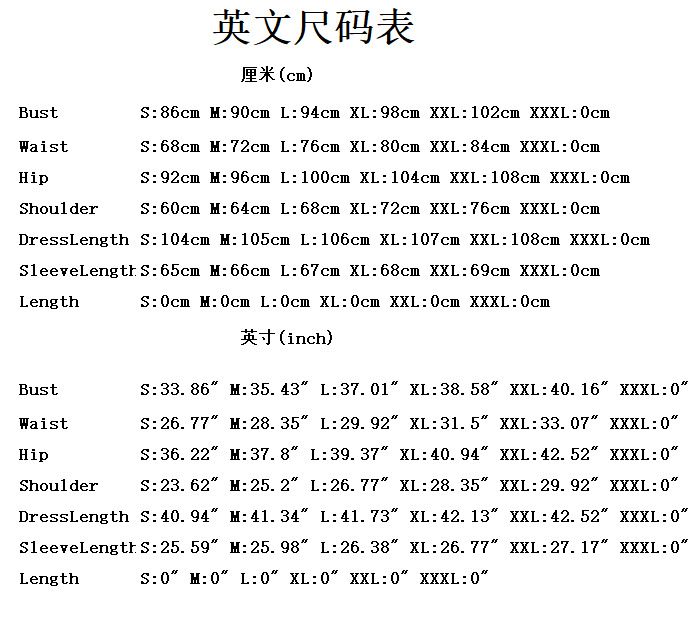 英文尺码表

厘米(cm)

Bust S:86cm M:90cm L:94cm XL:98cm XXL:102cm XXXL:0cm

Waist S:68cm M:72cm L:76cm XL:80cm XXL:84cm XXXL:0cm

Hip S:92cm M:96cm L:100cm XL:104cm XXL:108cm XXXL:0cm

Shoulder S:60cm M:64cm L:68cm XL:72cm XXL:76cm XXXL:0cm

DressLength S:104cm M:105cm L:106cm XL:107cm XXL:108cm XXXL:0cm

SleeveLength S:65cm M:66cm L:67cm XL:68cm XXL:69cm XXXL:0cm

Length S:0cm M:0cm L:0cm XL:0cm XXL:0cm XXXL:0cm

英寸(inch)

Bust S:33.86" M:35.43" L:37.01" XL:38.58" XXL:40.16" XXXL:0"

Waist S:26.77" M:28.35" L:29.92" XL:31.5" XXL:33.07" XXXL:0"

Hip S:36.22" M:37.8" L:39.37" XL:40.94" XXL:42.52" XXXL:0"

Shoulder S:23.62" M:25.2" L:26.77" XL:28.35" XXL:29.92" XXXL:0"

DressLength S:40.94" M:41.34" L:41.73" XL:42.13" XXL:42.52" XXXL:0"

SleeveLength S:25.59" M:25.98" L:26.38" XL:26.77" XXL:27.17" XXXL:0"

Length S:0" M:0" L:0" XL:0" XXL:0" XXXL:0"